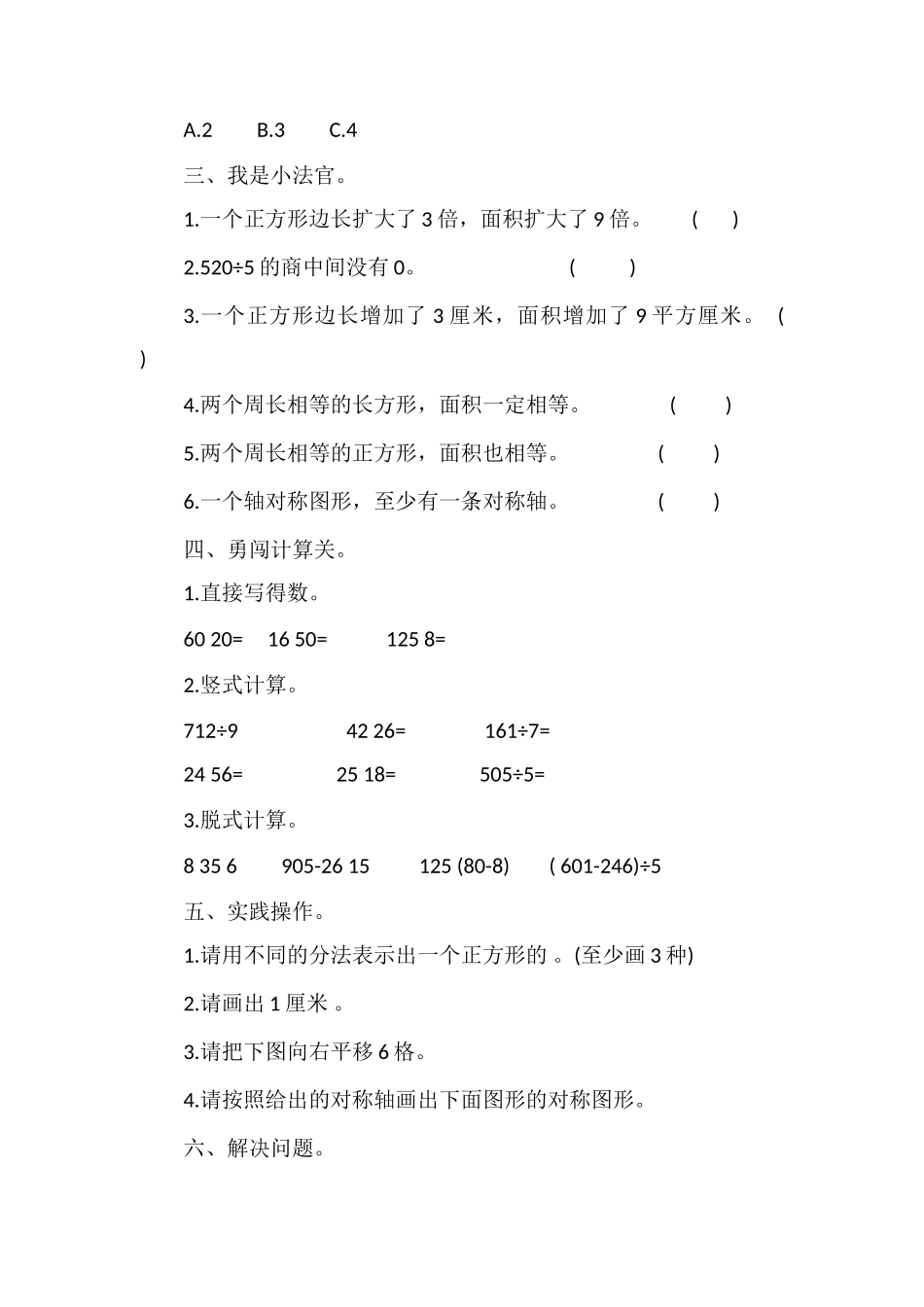 A.2　　B.3　　C.4

三、我是小法官。

1.一个正方形边长扩大了 3 倍，面积扩大了 9 倍。　　(　　)

2.520÷5 的商中间没有 0。　　　　　　(　　)

3.一个正方形边长增加了 3 厘米，面积增加了 9 平方厘米。 (　　)

4.两个周长相等的长方形，面积一定相等。　　　(　　)

5.两个周长相等的正方形，面积也相等。　　　(　　)

6.一个轴对称图形，至少有一条对称轴。　　　(　　)

四、勇闯计算关。

1.直接写得数。

60 20=　16 50=　　125 8=

2.竖式计算。

712÷9　　　42 26=　　　161÷7=

24 56=　　　25 18=　　　505÷5=

3.脱式计算。

8 35 6　　905-26 15　　125 (80-8)　　( 601-246)÷5

五、实践操作。

1.请用不同的分法表示出一个正方形的 。(至少画 3 种)

2.请画出 1 厘米 。

3.请把下图向右平移 6 格。

4.请按照给出的对称轴画出下面图形的对称图形。

六、解决问题。